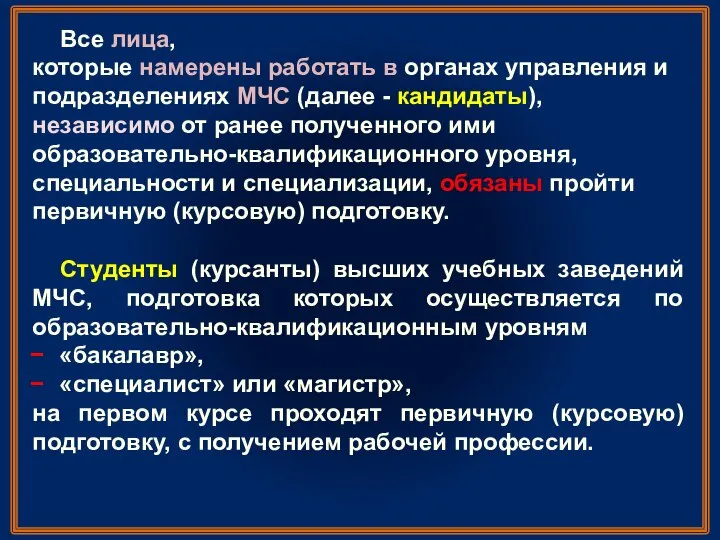 Все лица,
которые намерены работать в органах управления и подразделениях МЧС (далее - кандидаты),
независимо от ранее полученного ими образовательно-квалификационного уровня, специальности и специализации, обязаны пройти первичную (курсовую) подготовку.

Студенты (курсанты) высших учебных заведений МЧС, подготовка которых осуществляется по образовательно-квалификационным уровням
− «бакалавр»,
− «специалист» или «магистр»,
на первом курсе проходят первичную (курсовую) подготовку, с получением рабочей профессии.